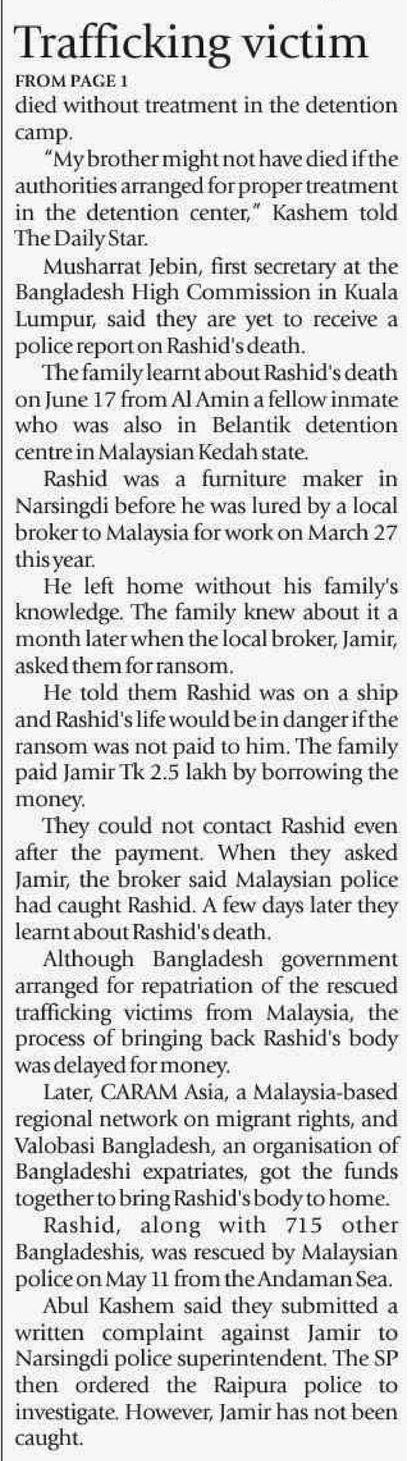 Trafficking victim

FROM PAGE 1

died without treatment in the detention camp.

"My brother might not have died if the authorities arranged for proper treatment in the detention center," Kashem told The Daily Star.

Musharrat Jebin, first secretary at the Bangladesh High Commission in Kuala Lumpur, said they are yet to receive a police report on Rashid's death.

The family learnt about Rashid's death on June 17 from Al Amin a fellow inmate who was also in Belantik detention centre in Malaysian Kedah state.

Rashid was a furniture maker in Narsingdi before he was lured by a local broker to Malaysia for work on March 27 this year.

He left home without his family's knowledge. The family knew about it a month later when the local broker, Jamir, asked them for ransom.

He told them Rashid was on a ship and Rashid's life would be in danger if the ransom was not paid to him. The family paid Jamir Tk 2.5 lakh by borrowing the money.

They could not contact Rashid even after the payment. When they asked Jamir, the broker said Malaysian police had caught Rashid. A few days later they learnt about Rashid's death.

Although Bangladesh government arranged for repatriation of the rescued trafficking victims from Malaysia, the process of bringing back Rashid's body was delayed for money.

Later, CARAM Asia, a Malaysia-based regional network on migrant rights, and Valobasi Bangladesh, an organisation of Bangladeshi expatriates, got the funds together to bring Rashid's body to home.

Rashid, along with 715 other Bangladeshis, was rescued by Malaysian police on May 11 from the Andaman Sea.

Abul Kashem said they submitted a written complaint against Jamir to Narsingdi police superintendent. The SP then ordered the Raipura police to investigate. However, Jamir has not been caught.